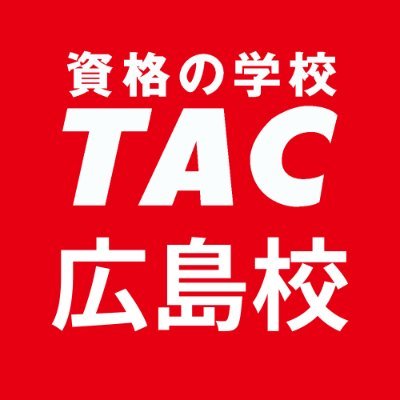 資格の学校
TAC
広島校